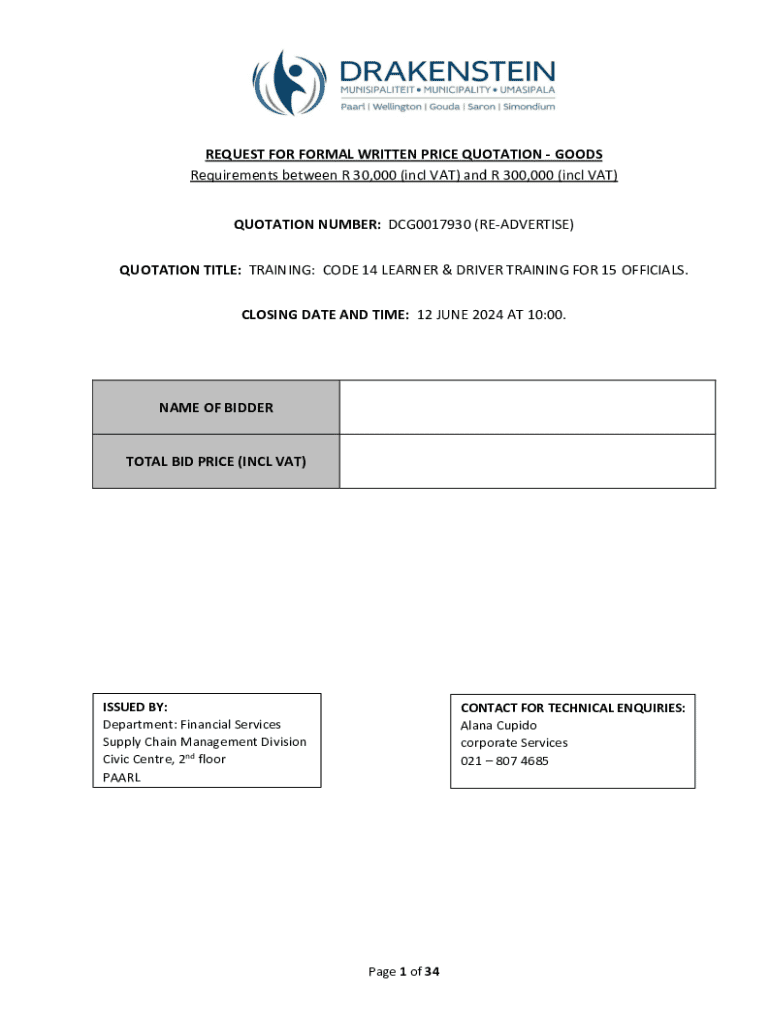 DRAKENSTEIN
MUNISIPALITEIT • MUNICIPALITY • UMASIPALA
Paarl | Wellington | Gouda | Saron | Simondium

REQUEST FOR FORMAL WRITTEN PRICE QUOTATION - GOODS
Requirements between R 30,000 (incl VAT) and R 300,000 (incl VAT)

QUOTATION NUMBER: DCG0017930 (RE-ADVERTISE)

QUOTATION TITLE: TRAINING: CODE 14 LEARNER & DRIVER TRAINING FOR 15 OFFICIALS.

CLOSING DATE AND TIME: 12 JUNE 2024 AT 10:00.

| NAME OF BIDDER | |
|---|---|
| TOTAL BID PRICE (INCL VAT) | |

ISSUED BY:
Department: Financial Services
Supply Chain Management Division
Civic Centre, 2$^{nd}$ floor
PAARL

CONTACT FOR TECHNICAL ENQUIRIES:
Alana Cupido
corporate Services
021 – 807 4685

Page 1 of 34